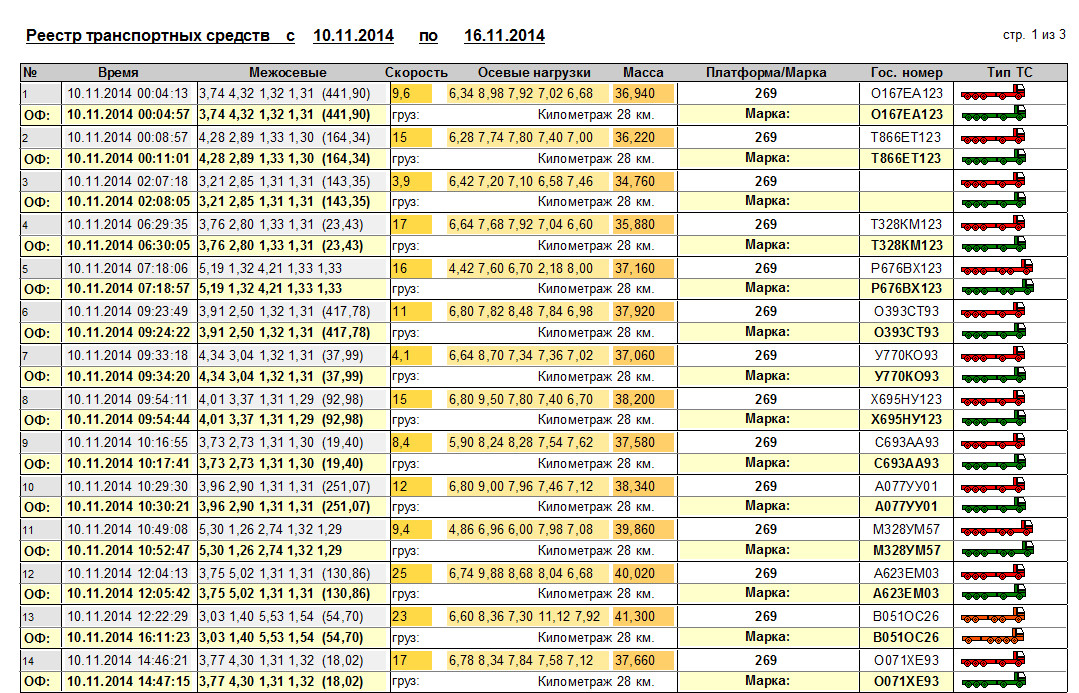 Реестр транспортных средств с 10.11.2014 по 16.11.2014

стр. 1 из 3

| № | Время | Межосевые | Скорость | Осевые нагрузки | Масса | Платформа/Марка | Гос. номер | Тип ТС |
|---|---|---|---|---|---|---|---|---|
| 1 | 10.11.2014 00:04:13 | 3,74 4,32 1,32 1,31 (441,90) | 9,6 | 6,34 8,98 7,92 7,02 6,68 | 36,940 | 269 | О167ЕА123 | |
| ОФ: | 10.11.2014 00:04:57 | 3,74 4,32 1,32 1,31 (441,90) | груз: | Километраж 28 км. | | Марка: | О167ЕА123 | |
| 2 | 10.11.2014 00:08:57 | 4,28 2,89 1,33 1,30 (164,34) | 15 | 6,28 7,74 7,80 7,40 7,00 | 36,220 | 269 | Т866ЕТ123 | |
| ОФ: | 10.11.2014 00:11:01 | 4,28 2,89 1,33 1,30 (164,34) | груз: | Километраж 28 км. | | Марка: | Т866ЕТ123 | |
| 3 | 10.11.2014 02:07:18 | 3,21 2,85 1,31 1,31 (143,35) | 3,9 | 6,42 7,20 7,10 6,58 7,46 | 34,760 | 269 | | |
| ОФ: | 10.11.2014 02:08:05 | 3,21 2,85 1,31 1,31 (143,35) | груз: | Километраж 28 км. | | Марка: | | |
| 4 | 10.11.2014 06:29:35 | 3,76 2,80 1,33 1,31 (23,43) | 17 | 6,64 7,68 7,92 7,04 6,60 | 35,880 | 269 | Т328КМ123 | |
| ОФ: | 10.11.2014 06:30:05 | 3,76 2,80 1,33 1,31 (23,43) | груз: | Километраж 28 км. | | Марка: | Т328КМ123 | |
| 5 | 10.11.2014 07:18:06 | 5,19 1,32 4,21 1,33 1,33 | 16 | 4,42 7,60 6,70 2,18 8,00 | 37,160 | 269 | Р676ВХ123 | |
| ОФ: | 10.11.2014 07:18:57 | 5,19 1,32 4,21 1,33 1,33 | груз: | Километраж 28 км. | | Марка: | Р676ВХ123 | |
| 6 | 10.11.2014 09:23:49 | 3,91 2,50 1,32 1,31 (417,78) | 11 | 6,80 7,82 8,48 7,84 6,98 | 37,920 | 269 | О393СТ93 | |
| ОФ: | 10.11.2014 09:24:22 | 3,91 2,50 1,32 1,31 (417,78) | груз: | Километраж 28 км. | | Марка: | О393СТ93 | |
| 7 | 10.11.2014 09:33:18 | 4,34 3,04 1,32 1,31 (37,99) | 4,1 | 6,64 8,70 7,34 7,36 7,02 | 37,060 | 269 | У770КО93 | |
| ОФ: | 10.11.2014 09:34:20 | 4,34 3,04 1,32 1,31 (37,99) | груз: | Километраж 28 км. | | Марка: | У770КО93 | |
| 8 | 10.11.2014 09:54:11 | 4,01 3,37 1,31 1,29 (92,98) | 15 | 6,80 9,50 7,80 7,40 6,70 | 38,200 | 269 | Х695НУ123 | |
| ОФ: | 10.11.2014 09:54:44 | 4,01 3,37 1,31 1,29 (92,98) | груз: | Километраж 28 км. | | Марка: | Х695НУ123 | |
| 9 | 10.11.2014 10:16:55 | 3,73 2,73 1,31 1,30 (19,40) | 8,4 | 5,90 8,24 8,28 7,54 7,62 | 37,580 | 269 | С693АА93 | |
| ОФ: | 10.11.2014 10:17:41 | 3,73 2,73 1,31 1,30 (19,40) | груз: | Километраж 28 км. | | Марка: | С693АА93 | |
| 10 | 10.11.2014 10:29:30 | 3,96 2,90 1,31 1,31 (251,07) | 12 | 6,80 9,00 7,96 7,46 7,12 | 38,340 | 269 | А077УУ01 | |
| ОФ: | 10.11.2014 10:30:21 | 3,96 2,90 1,31 1,31 (251,07) | груз: | Километраж 28 км. | | Марка: | А077УУ01 | |
| 11 | 10.11.2014 10:49:08 | 5,30 1,26 2,74 1,32 1,29 | 9,4 | 4,86 6,96 6,00 7,98 7,08 | 39,860 | 269 | М328УМ57 | |
| ОФ: | 10.11.2014 10:52:47 | 5,30 1,26 2,74 1,32 1,29 | груз: | Километраж 28 км. | | Марка: | М328УМ57 | |
| 12 | 10.11.2014 12:04:13 | 3,75 5,02 1,31 1,31 (130,86) | 25 | 6,74 9,88 8,68 8,04 6,68 | 40,020 | 269 | А623ЕМ03 | |
| ОФ: | 10.11.2014 12:05:42 | 3,75 5,02 1,31 1,31 (130,86) | груз: | Километраж 28 км. | | Марка: | А623ЕМ03 | |
| 13 | 10.11.2014 12:22:29 | 3,03 1,40 5,53 1,54 (54,70) | 23 | 6,60 8,36 7,30 11,12 7,92 | 41,300 | 269 | В051ОС26 | |
| ОФ: | 10.11.2014 16:11:23 | 3,03 1,40 5,53 1,54 (54,70) | груз: | Километраж 28 км. | | Марка: | В051ОС26 | |
| 14 | 10.11.2014 14:46:21 | 3,77 4,30 1,31 1,32 (18,02) | 17 | 6,78 8,34 7,84 7,58 7,12 | 37,660 | 269 | О071ХЕ93 | |
| ОФ: | 10.11.2014 14:47:15 | 3,77 4,30 1,31 1,32 (18,02) | груз: | Километраж 28 км. | | Марка: | О071ХЕ93 | |